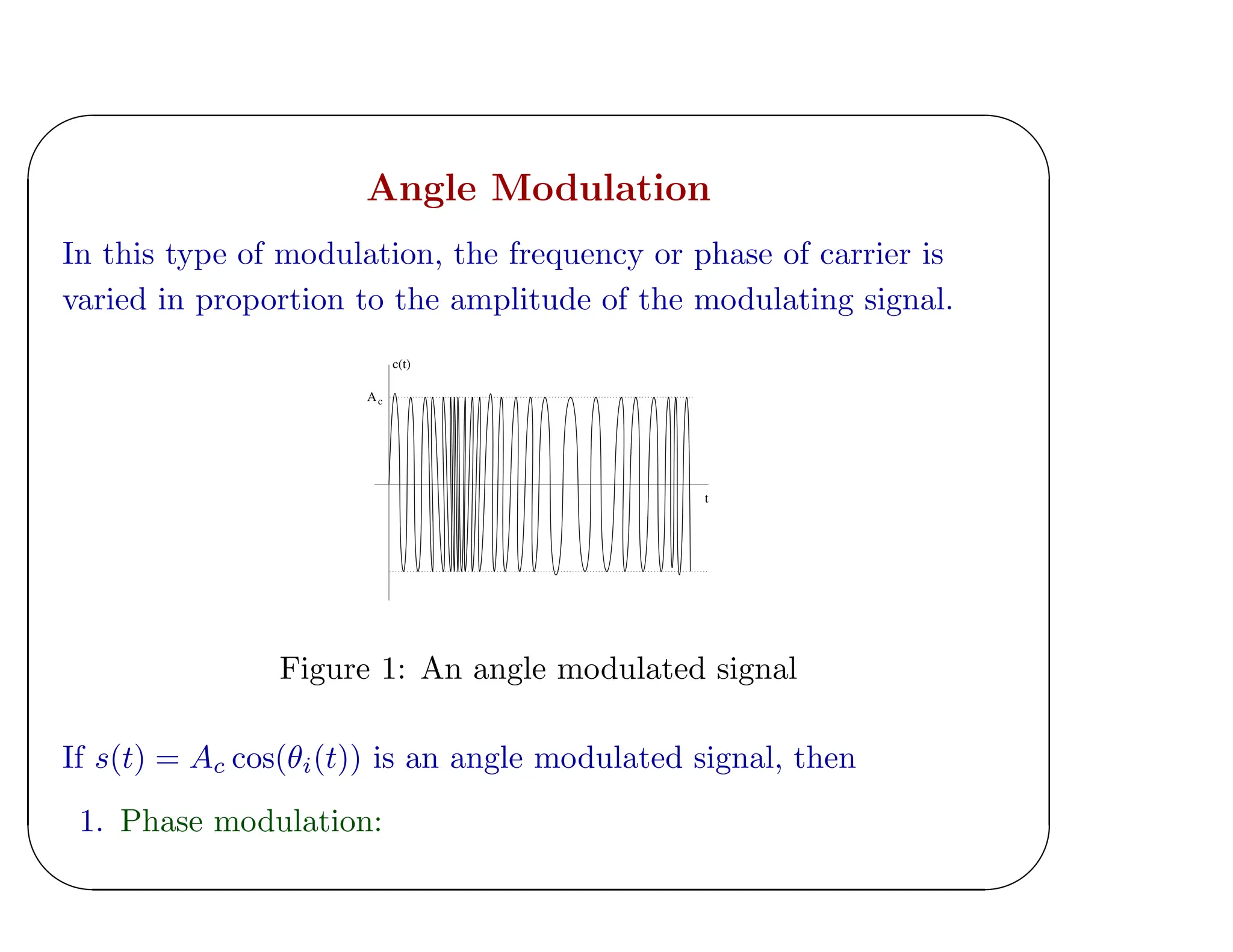 Angle Modulation

In this type of modulation, the frequency or phase of carrier is varied in proportion to the amplitude of the modulating signal.

c(t)

$A_c$

t

Figure 1: An angle modulated signal

If $s(t) = A_c \cos(\theta_i(t))$ is an angle modulated signal, then

1. Phase modulation: